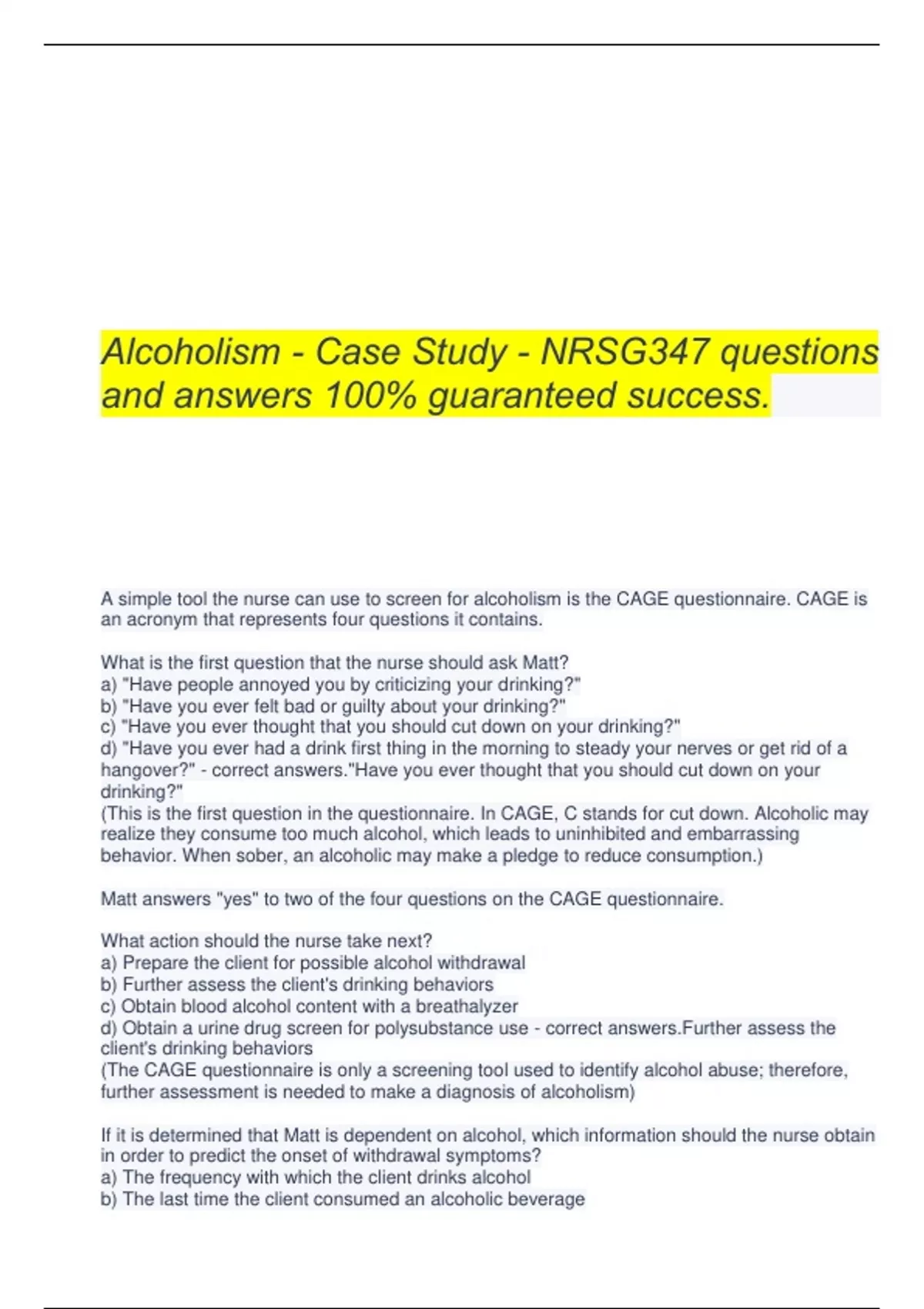 Alcoholism - Case Study - NRSG347 questions and answers 100% guaranteed success.

A simple tool the nurse can use to screen for alcoholism is the CAGE questionnaire. CAGE is an acronym that represents four questions it contains.

What is the first question that the nurse should ask Matt?
a) "Have people annoyed you by criticizing your drinking?"
b) "Have you ever felt bad or guilty about your drinking?"
c) "Have you ever thought that you should cut down on your drinking?"
d) "Have you ever had a drink first thing in the morning to steady your nerves or get rid of a hangover?" - correct answers."Have you ever thought that you should cut down on your drinking?"
(This is the first question in the questionnaire. In CAGE, C stands for cut down. Alcoholic may realize they consume too much alcohol, which leads to uninhibited and embarrassing behavior. When sober, an alcoholic may make a pledge to reduce consumption.)

Matt answers "yes" to two of the four questions on the CAGE questionnaire.

What action should the nurse take next?
a) Prepare the client for possible alcohol withdrawal
b) Further assess the client's drinking behaviors
c) Obtain blood alcohol content with a breathalyzer
d) Obtain a urine drug screen for polysubstance use - correct answers.Further assess the client's drinking behaviors
(The CAGE questionnaire is only a screening tool used to identify alcohol abuse; therefore, further assessment is needed to make a diagnosis of alcoholism)

If it is determined that Matt is dependent on alcohol, which information should the nurse obtain in order to predict the onset of withdrawal symptoms?
a) The frequency with which the client drinks alcohol
b) The last time the client consumed an alcoholic beverage